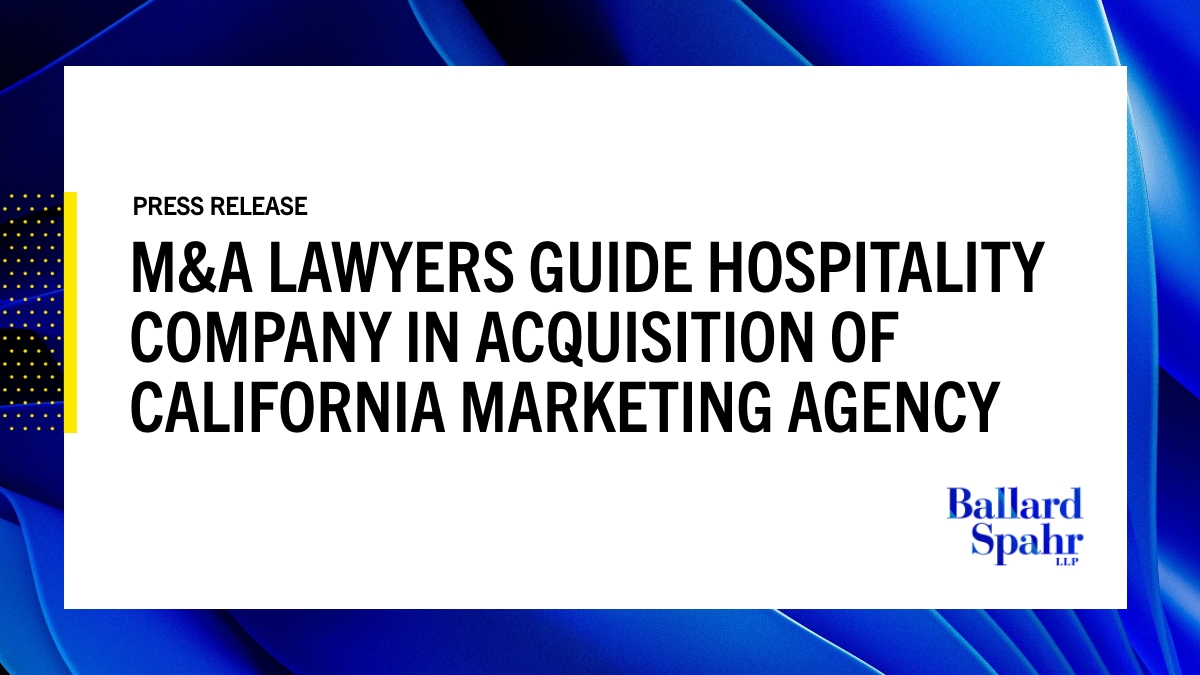 PRESS RELEASE

M&A LAWYERS GUIDE HOSPITALITY COMPANY IN ACQUISITION OF CALIFORNIA MARKETING AGENCY

Ballard Spahr LLP